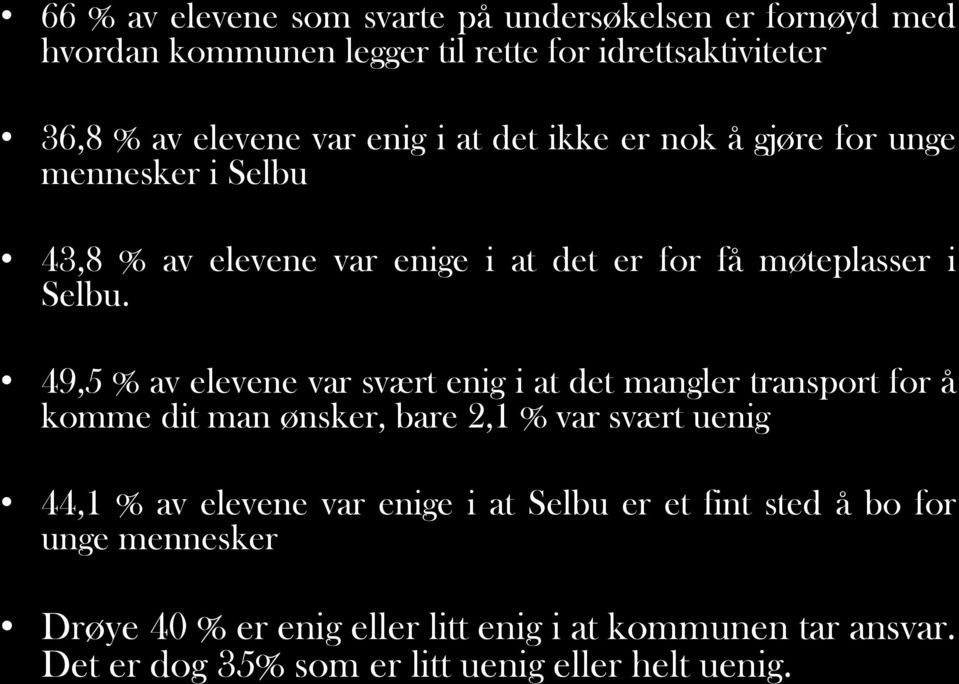 • 66 % av elevene som svarte på undersøkelsen er fornøyd med hvordan kommunen legger til rette for idrettsaktiviteter

• 36,8 % av elevene var enig i at det ikke er nok å gjøre for unge mennesker i Selbu

• 43,8 % av elevene var enige i at det er for få møteplasser i Selbu.

• 49,5 % av elevene var svært enig i at det mangler transport for å komme dit man ønsker, bare 2,1 % var svært uenig

• 44,1 % av elevene var enige i at Selbu er et fint sted å bo for unge mennesker

• Drøye 40 % er enig eller litt enig i at kommunen tar ansvar. Det er dog 35% som er litt uenig eller helt uenig.